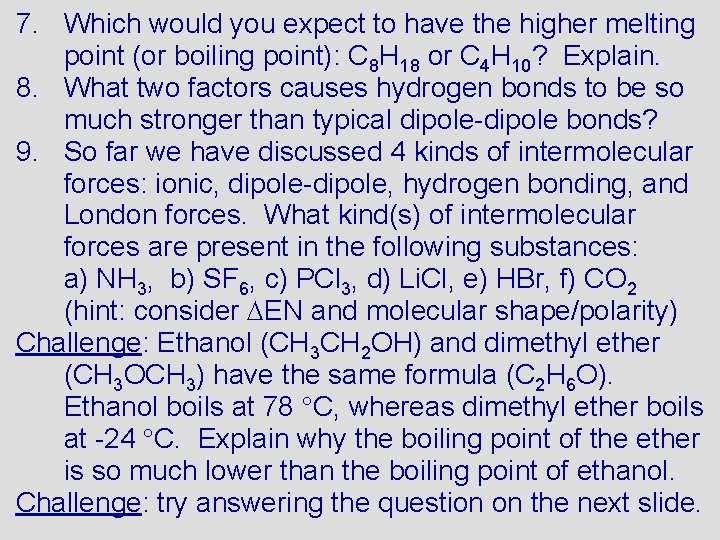 7. Which would you expect to have the higher melting point (or boiling point): $C_8H_{18}$ or $C_4H_{10}$? Explain.
8. What two factors causes hydrogen bonds to be so much stronger than typical dipole-dipole bonds?
9. So far we have discussed 4 kinds of intermolecular forces: ionic, dipole-dipole, hydrogen bonding, and London forces. What kind(s) of intermolecular forces are present in the following substances: a) $NH_3$, b) $SF_6$, c) $PCl_3$, d) LiCl, e) HBr, f) $CO_2$ (hint: consider $\Delta$EN and molecular shape/polarity)
Challenge: Ethanol ($CH_3CH_2OH$) and dimethyl ether ($CH_3OCH_3$) have the same formula ($C_2H_6O$). Ethanol boils at 78 °C, whereas dimethyl ether boils at -24 °C. Explain why the boiling point of the ether is so much lower than the boiling point of ethanol.
Challenge: try answering the question on the next slide.